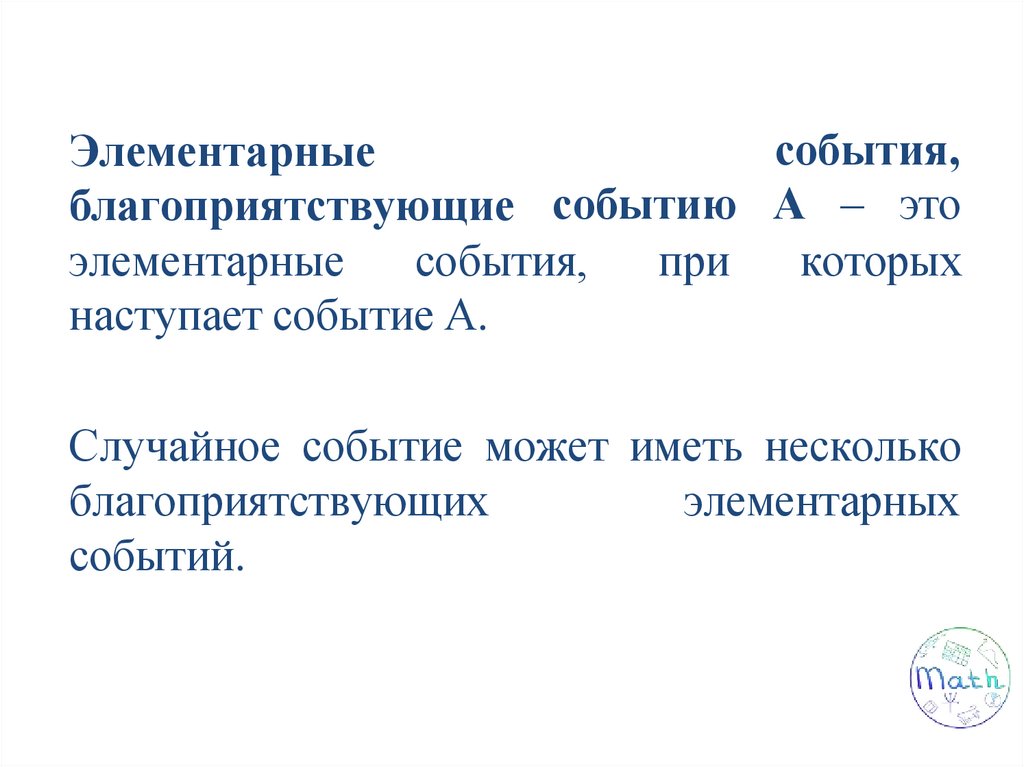 Элементарные события, благоприятствующие событию А – это элементарные события, при которых наступает событие А.

Случайное событие может иметь несколько благоприятствующих элементарных событий.

Math